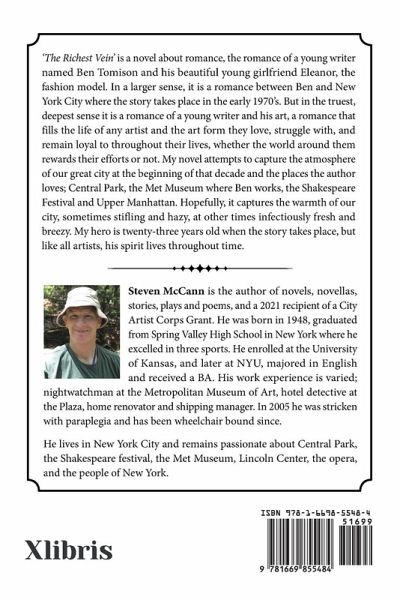 'The Richest Vein' is a novel about romance, the romance of a young writer named Ben Tomison and his beautiful young girlfriend Eleanor, the fashion model. In a larger sense, it is a romance between Ben and New York City where the story takes place in the early 1970's. But in the truest, deepest sense it is a romance of a young writer and his art, a romance that fills the life of any artist and the art form they love, struggle with, and remain loyal to throughout their lives, whether the world around them rewards their efforts or not. My novel attempts to capture the atmosphere of our great city at the beginning of that decade and the places the author loves; Central Park, the Met Museum where Ben works, the Shakespeare Festival and Upper Manhattan. Hopefully, it captures the warmth of our city, sometimes stifling and hazy, at other times infectiously fresh and breezy. My hero is twenty-three years old when the story takes place, but like all artists, his spirit lives throughout time.

Steven McCann is the author of novels, novellas, stories, plays and poems, and a 2021 recipient of a City Artist Corps Grant. He was born in 1948, graduated from Spring Valley High School in New York where he excelled in three sports. He enrolled at the University of Kansas, and later at NYU, majored in English and received a BA. His work experience is varied; nightwatchman at the Metropolitan Museum of Art, hotel detective at the Plaza, home renovator and shipping manager. In 2005 he was stricken with paraplegia and has been wheelchair bound since.

He lives in New York City and remains passionate about Central Park, the Shakespeare festival, the Met Museum, Lincoln Center, the opera, and the people of New York.

Xlibris

ISBN 978-1-6698-5548-4
51699
9 781669 855484